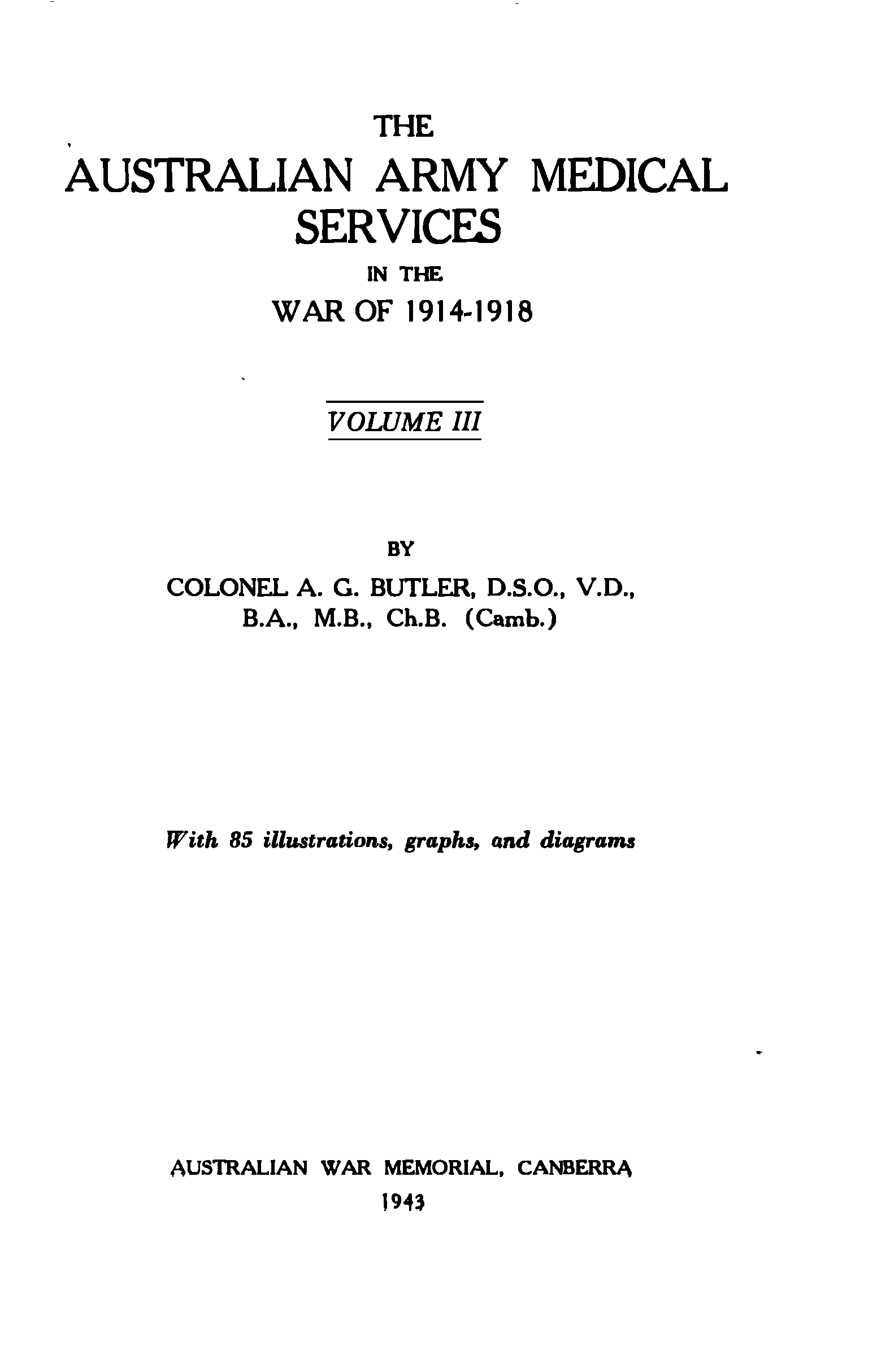 THE
AUSTRALIAN ARMY MEDICAL SERVICES
IN THE
WAR OF 1914-1918

VOLUME III

BY
COLONEL A. G. BUTLER, D.S.O., V.D., B.A., M.B., Ch.B. (Camb.)

With 85 illustrations, graphs, and diagrams

AUSTRALIAN WAR MEMORIAL, CANBERRA
1943